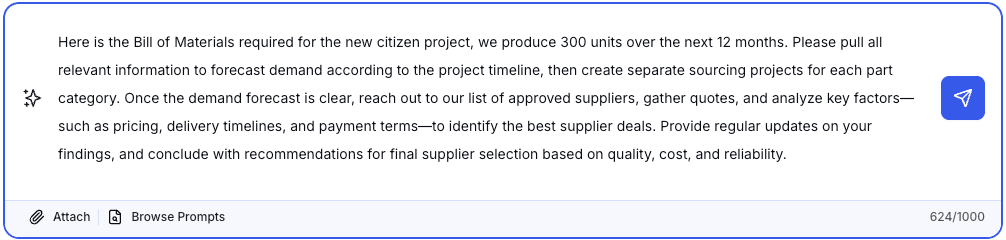 Here is the Bill of Materials required for the new citizen project, we produce 300 units over the next 12 months. Please pull all relevant information to forecast demand according to the project timeline, then create separate sourcing projects for each part category. Once the demand forecast is clear, reach out to our list of approved suppliers, gather quotes, and analyze key factors—such as pricing, delivery timelines, and payment terms—to identify the best supplier deals. Provide regular updates on your findings, and conclude with recommendations for final supplier selection based on quality, cost, and reliability.

Attach
Browse Prompts
624/1000